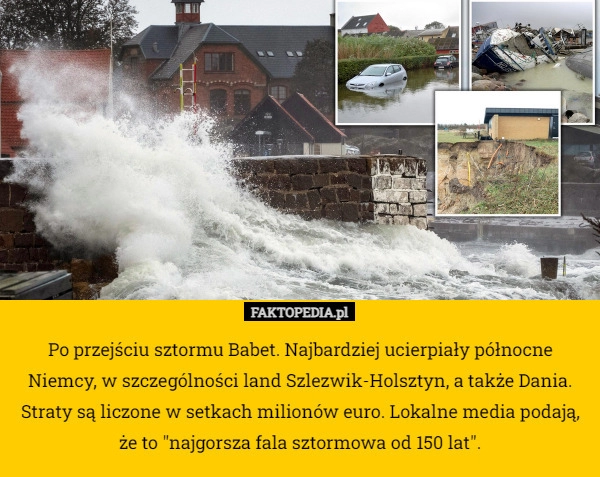 FAKTOPEDIA.pl

Po przejściu sztormu Babet. Najbardziej ucierpiały północne Niemcy, w szczególności land Szlezwik-Holsztyn, a także Dania. Straty są liczone w setkach milionów euro. Lokalne media podają, że to "najgorsza fala sztormowa od 150 lat".